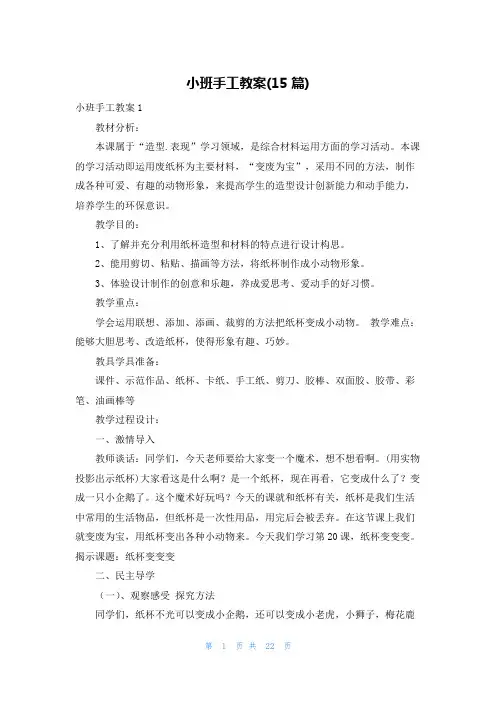 小班手工教案(15 篇)

小班手工教案 1

教材分析：

本课属于“造型.表现”学习领域，是综合材料运用方面的学习活动。本课的学习活动即运用废纸杯为主要材料，“变废为宝”，采用不同的方法，制作成各种可爱、有趣的动物形象，来提高学生的造型设计创新能力和动手能力，培养学生的环保意识。

教学目的：

1、了解并充分利用纸杯造型和材料的特点进行设计构思。

2、能用剪切、粘贴、描画等方法，将纸杯制作成小动物形象。

3、体验设计制作的创意和乐趣，养成爱思考、爱动手的好习惯。

教学重点：

学会运用联想、添加、添画、裁剪的方法把纸杯变成小动物。 教学难点：能够大胆思考、改造纸杯，使得形象有趣、巧妙。

教具学具准备：

课件、示范作品、纸杯、卡纸、手工纸、剪刀、胶棒、双面胶、胶带、彩笔、油画棒等

教学过程设计：

一、激情导入

教师谈话：同学们，今天老师要给大家变一个魔术，想不想看啊。(用实物投影出示纸杯)大家看这是什么啊？是一个纸杯，现在再看，它变成什么了？变成一只小企鹅了。这个魔术好玩吗？今天的课就和纸杯有关，纸杯是我们生活中常用的生活物品，但纸杯是一次性用品，用完后会被丢弃。在这节课上我们就变废为宝，用纸杯变出各种小动物来。今天我们学习第 20 课，纸杯变变变。揭示课题：纸杯变变变

二、民主导学

（一）、观察感受 探究方法

同学们，纸杯不光可以变成小企鹅，还可以变成小老虎，小狮子，梅花鹿

第 1 页 共 22 页